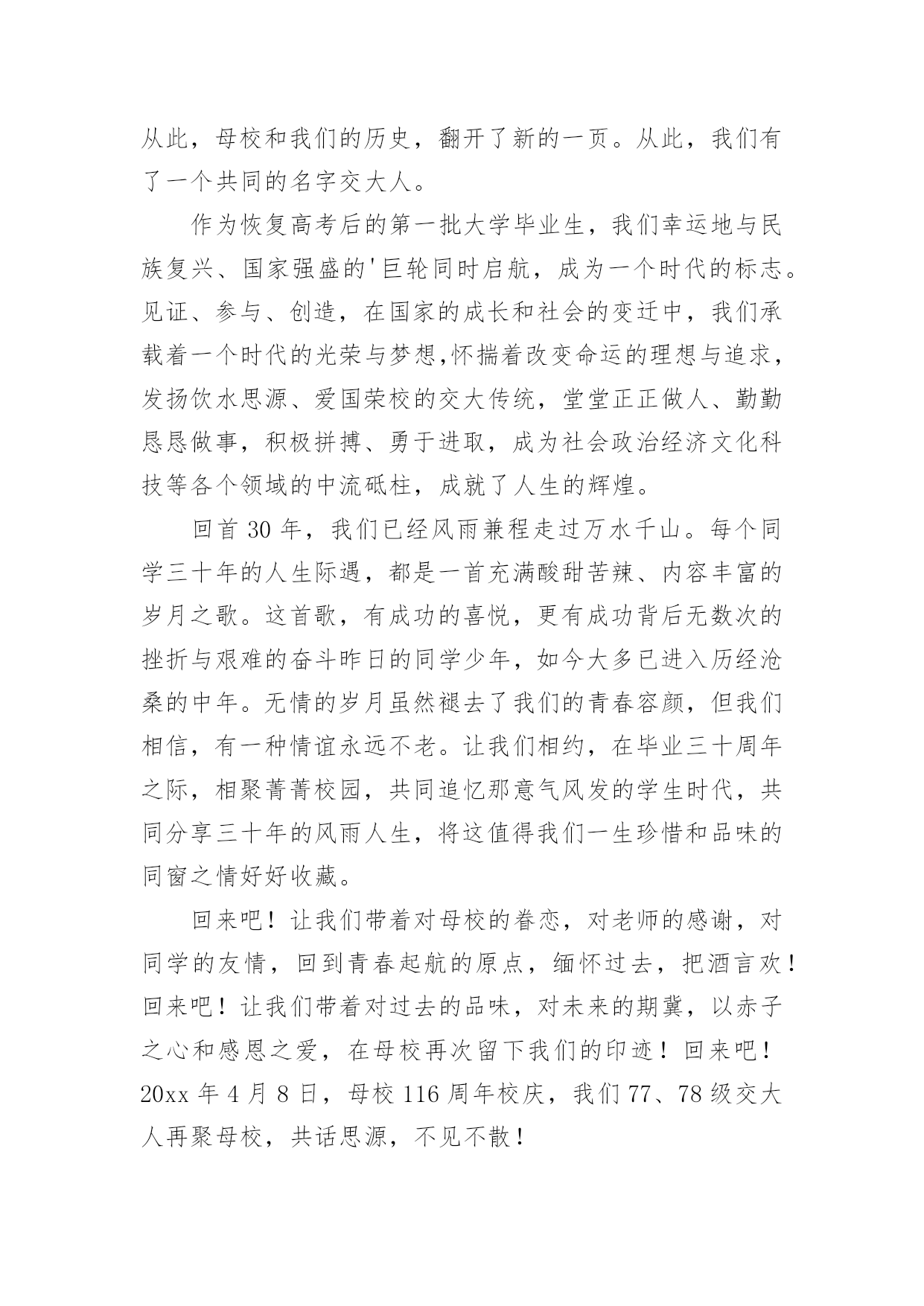 从此，母校和我们的历史，翻开了新的一页。从此，我们有了一个共同的名字交大人。

作为恢复高考后的第一批大学毕业生，我们幸运地与民族复兴、国家强盛的'巨轮同时启航，成为一个时代的标志。见证、参与、创造，在国家的成长和社会的变迁中，我们承载着一个时代的光荣与梦想,怀揣着改变命运的理想与追求，发扬饮水思源、爱国荣校的交大传统，堂堂正正做人、勤勤恳恳做事，积极拼搏、勇于进取，成为社会政治经济文化科技等各个领域的中流砥柱，成就了人生的辉煌。

回首 30 年，我们已经风雨兼程走过万水千山。每个同学三十年的人生际遇，都是一首充满酸甜苦辣、内容丰富的岁月之歌。这首歌，有成功的喜悦，更有成功背后无数次的挫折与艰难的奋斗昨日的同学少年，如今大多已进入历经沧桑的中年。无情的岁月虽然褪去了我们的青春容颜，但我们相信，有一种情谊永远不老。让我们相约，在毕业三十周年之际，相聚菁菁校园，共同追忆那意气风发的学生时代，共同分享三十年的风雨人生，将这值得我们一生珍惜和品味的同窗之情好好收藏。

回来吧！让我们带着对母校的眷恋，对老师的感谢，对同学的友情，回到青春起航的原点，缅怀过去，把酒言欢！回来吧！让我们带着对过去的品味，对未来的期冀，以赤子之心和感恩之爱，在母校再次留下我们的印迹！回来吧！20xx 年 4 月 8 日，母校 116 周年校庆，我们 77、78 级交大人再聚母校，共话思源，不见不散！